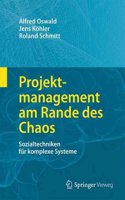 Alfred Oswald
Jens Köhler
Roland Schmitt

Projektmanagement am Rande des Chaos

Sozialtechniken für komplexe Systeme

Springer Vieweg